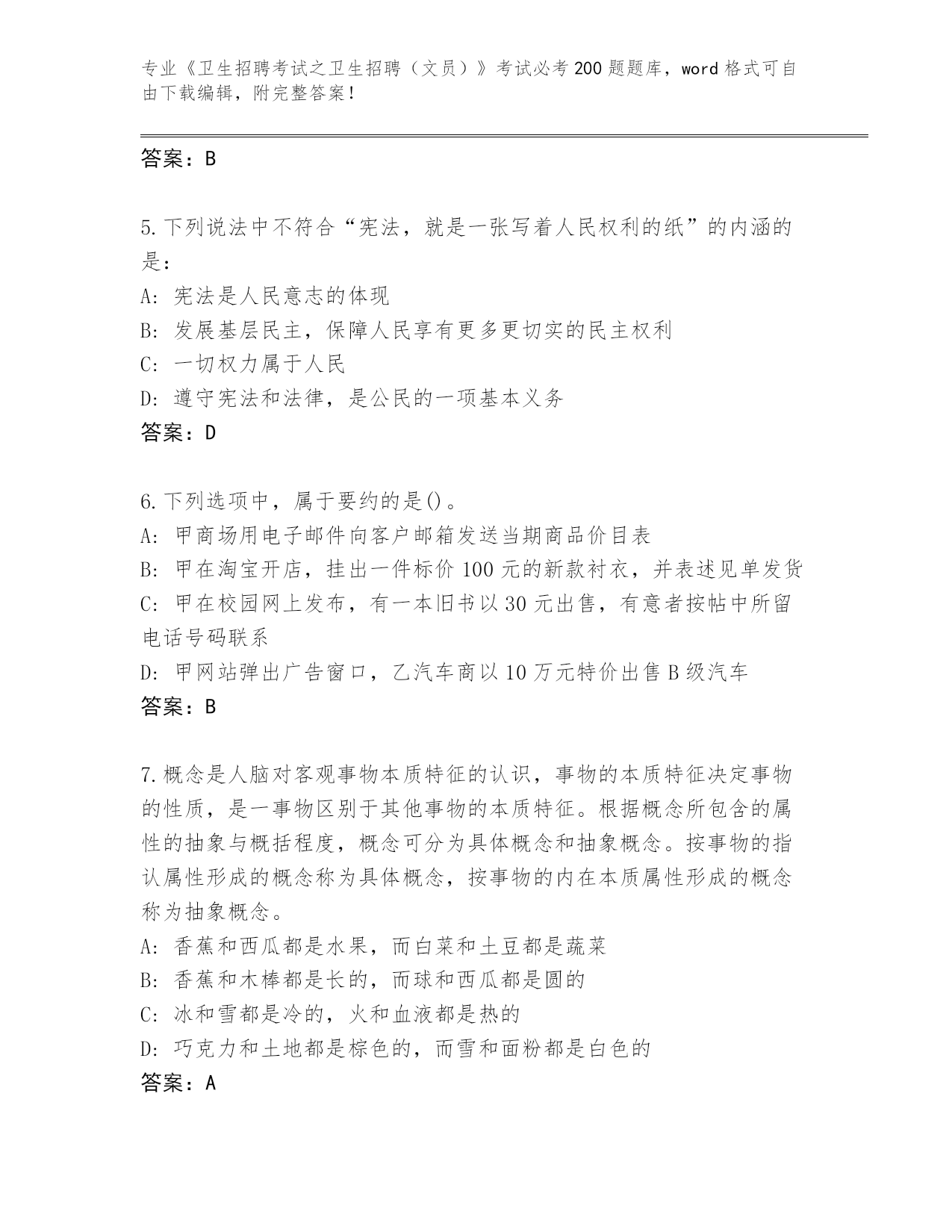 专业《卫生招聘考试之卫生招聘（文员）》考试必考200题题库，word格式可自由下载编辑，附完整答案！

答案：B

5.下列说法中不符合“宪法，就是一张写着人民权利的纸”的内涵的是：
A: 宪法是人民意志的体现
B: 发展基层民主，保障人民享有更多更切实的民主权利
C: 一切权力属于人民
D: 遵守宪法和法律，是公民的一项基本义务
答案：D

6.下列选项中，属于要约的是()。
A: 甲商场用电子邮件向客户邮箱发送当期商品价目表
B: 甲在淘宝开店，挂出一件标价100元的新款衬衣，并表述见单发货
C: 甲在校园网上发布，有一本旧书以30元出售，有意者按帖中所留电话号码联系
D: 甲网站弹出广告窗口，乙汽车商以10万元特价出售B级汽车
答案：B

7.概念是人脑对客观事物本质特征的认识，事物的本质特征决定事物的性质，是一事物区别于其他事物的本质特征。根据概念所包含的属性的抽象与概括程度，概念可分为具体概念和抽象概念。按事物的指认属性形成的概念称为具体概念，按事物的内在本质属性形成的概念称为抽象概念。
A: 香蕉和西瓜都是水果，而白菜和土豆都是蔬菜
B: 香蕉和木棒都是长的，而球和西瓜都是圆的
C: 冰和雪都是冷的，火和血液都是热的
D: 巧克力和土地都是棕色的，而雪和面粉都是白色的
答案：A